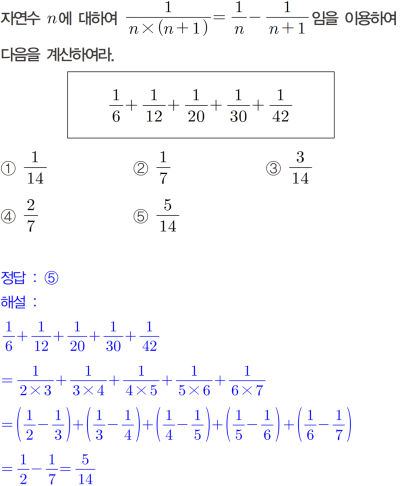 자연수 $n$에 대하여 $\frac{1}{n\times(n+1)}=\frac{1}{n}-\frac{1}{n+1}$임을 이용하여 다음을 계산하여라.

$\frac{1}{6}+\frac{1}{12}+\frac{1}{20}+\frac{1}{30}+\frac{1}{42}$

① $\frac{1}{14}$
② $\frac{1}{7}$
③ $\frac{3}{14}$
④ $\frac{2}{7}$
⑤ $\frac{5}{14}$

정답 : ⑤
해설 :
$\frac{1}{6}+\frac{1}{12}+\frac{1}{20}+\frac{1}{30}+\frac{1}{42}$
$=\frac{1}{2\times3}+\frac{1}{3\times4}+\frac{1}{4\times5}+\frac{1}{5\times6}+\frac{1}{6\times7}$
$=\left(\frac{1}{2}-\frac{1}{3}\right)+\left(\frac{1}{3}-\frac{1}{4}\right)+\left(\frac{1}{4}-\frac{1}{5}\right)+\left(\frac{1}{5}-\frac{1}{6}\right)+\left(\frac{1}{6}-\frac{1}{7}\right)$
$=\frac{1}{2}-\frac{1}{7}=\frac{5}{14}$